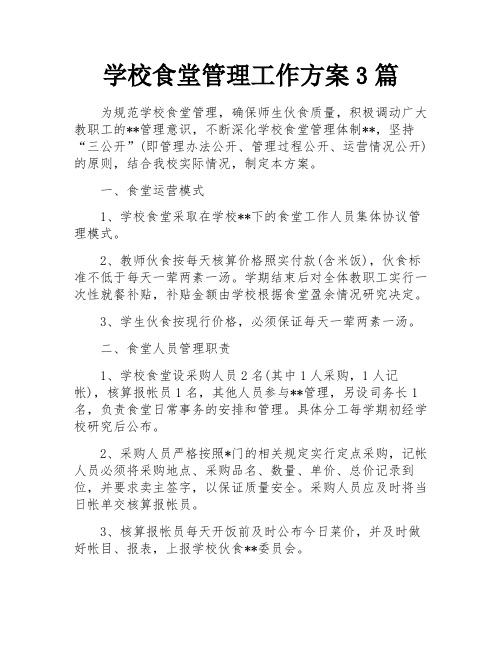 学校食堂管理工作方案3篇

为规范学校食堂管理，确保师生伙食质量，积极调动广大教职工的**管理意识，不断深化学校食堂管理体制**，坚持“三公开”(即管理办法公开、管理过程公开、运营情况公开)的原则，结合我校实际情况，制定本方案。

一、食堂运营模式

1、学校食堂采取在学校**下的食堂工作人员集体协议管理模式。

2、教师伙食按每天核算价格照实付款(含米饭)，伙食标准不低于每天一荤两素一汤。学期结束后对全体教职工实行一次性就餐补贴，补贴金额由学校根据食堂盈余情况研究决定。

3、学生伙食按现行价格，必须保证每天一荤两素一汤。

二、食堂人员管理职责

1、学校食堂设采购人员2名(其中1人采购，1人记帐)，核算报帐员1名，其他人员参与**管理，另设司务长1名，负责食堂日常事务的安排和管理。具体分工每学期初经学校研究后公布。

2、采购人员严格按照*门的相关规定实行定点采购，记帐人员必须将采购地点、采购品名、数量、单价、总价记录到位，并要求卖主签字，以保证质量安全。采购人员应及时将当日帐单交核算报帐员。

3、核算报帐员每天开饭前及时公布今日菜价，并及时做好帐目、报表，上报学校伙食**委员会。